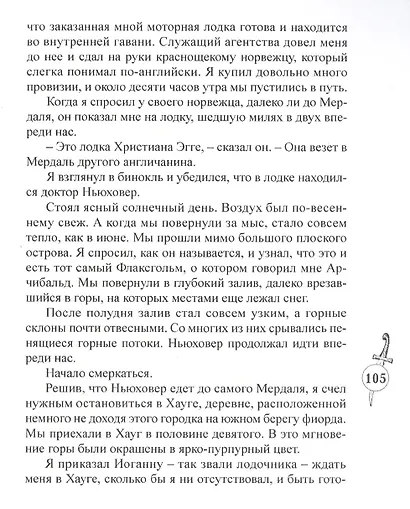 что заказанная мной моторная лодка готова и находится во внутренней гавани. Служащий агентства довел меня до нее и сдал на руки краснощекому норвежцу, который слегка понимал по-английски. Я купил довольно много провизии, и около десяти часов утра мы пустились в путь.

Когда я спросил у своего норвежца, далеко ли до Мердаля, он показал мне на лодку, шедшую милях в двух впереди нас.

– Это лодка Христиана Эгге, – сказал он. – Она везет в Мердаль другого англичанина.

Я взглянул в бинокль и убедился, что в лодке находился доктор Ньюховер.

Стоял ясный солнечный день. Воздух был по-весеннему свеж. А когда мы повернули за мыс, стало совсем тепло, как в июне. Мы прошли мимо большого плоского острова. Я спросил, как он называется, и узнал, что это и есть тот самый Флаксгольм, о котором говорил мне Арчибальд. Мы повернули в глубокий залив, далеко врезавшийся в горы, на которых местами еще лежал снег.

После полудня залив стал совсем узким, а горные склоны почти отвесными. Со многих из них срывались пенящиеся горные потоки. Ньюховер продолжал идти впереди нас.

Начало смеркаться.

Решив, что Ньюховер едет до самого Мердаля, я счел нужным остановиться в Хауге, деревне, расположенной немного не доходя этого городка на южном берегу фиорда. Мы приехали в Хауг в половине девятого. В это мгновение горы были окрашены в ярко-пурпурный цвет.

Я приказал Иоганну – так звали лодочника – ждать меня в Хауге, сколько бы я ни отсутствовал, и быть гото-

105